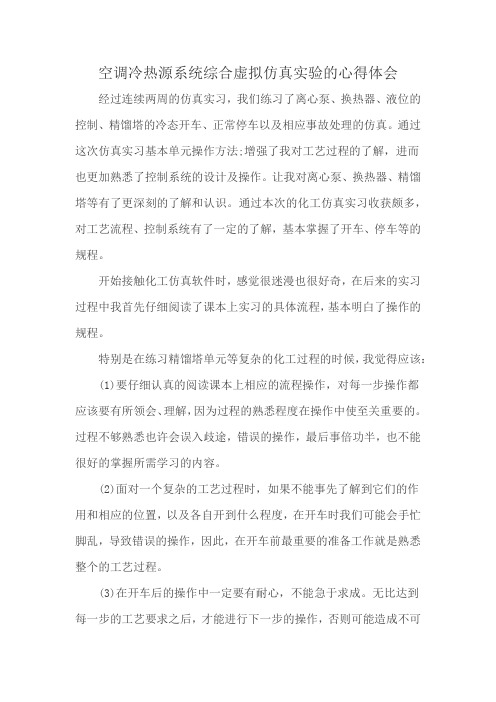 空调冷热源系统综合虚拟仿真实验的心得体会

经过连续两周的仿真实习，我们练习了离心泵、换热器、液位的控制、精馏塔的冷态开车、正常停车以及相应事故处理的仿真。通过这次仿真实习基本单元操作方法;增强了我对工艺过程的了解，进而也更加熟悉了控制系统的设计及操作。让我对离心泵、换热器、精馏塔等有了更深刻的了解和认识。通过本次的化工仿真实习收获颇多，对工艺流程、控制系统有了一定的了解，基本掌握了开车、停车等的规程。

开始接触化工仿真软件时，感觉很迷漫也很好奇，在后来的实习过程中我首先仔细阅读了课本上实习的具体流程，基本明白了操作的规程。

特别是在练习精馏塔单元等复杂的化工过程的时候，我觉得应该:

(1)要仔细认真的阅读课本上相应的流程操作，对每一步操作都应该要有所领会、理解，因为过程的熟悉程度在操作中使至关重要的。过程不够熟悉也许会误入歧途，错误的操作，最后事倍功半，也不能很好的掌握所需学习的内容。

(2)面对一个复杂的工艺过程时，如果不能事先了解到它们的作用和相应的位置，以及各自开到什么程度，在开车时我们可能会手忙脚乱，导致错误的操作，因此，在开车前最重要的准备工作就是熟悉整个的工艺过程。

(3)在开车后的操作中一定要有耐心，不能急于求成。无比达到每一步的工艺要求之后，才能进行下一步的操作，否则可能造成不可